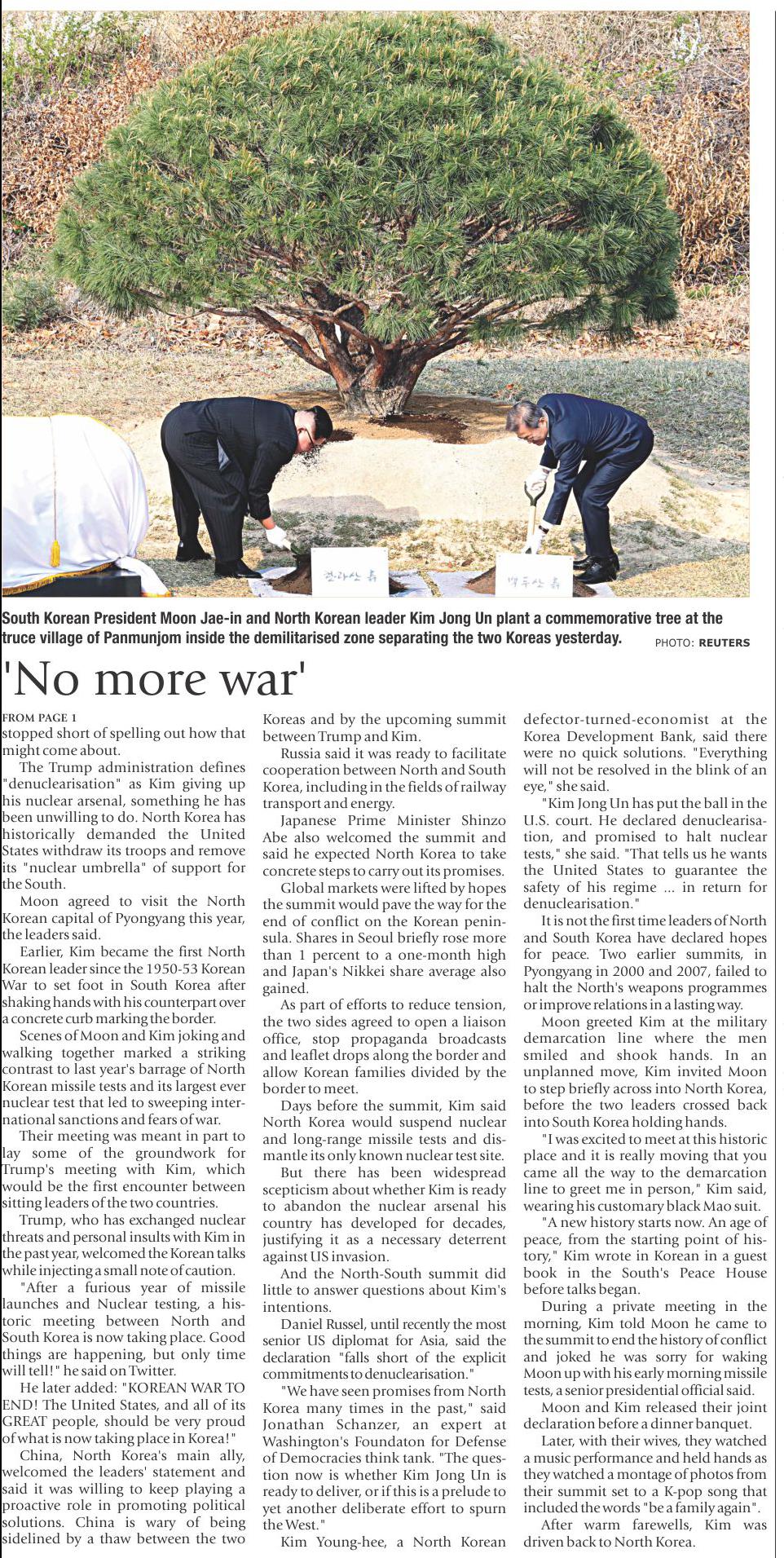 한라산 흙

백두산 흙

South Korean President Moon Jae-in and North Korean leader Kim Jong Un plant a commemorative tree at the truce village of Panmunjom inside the demilitarised zone separating the two Koreas yesterday. PHOTO: REUTERS

'No more war'

FROM PAGE 1
stopped short of spelling out how that might come about.

The Trump administration defines "denuclearisation" as Kim giving up his nuclear arsenal, something he has been unwilling to do. North Korea has historically demanded the United States withdraw its troops and remove its "nuclear umbrella" of support for the South.

Moon agreed to visit the North Korean capital of Pyongyang this year, the leaders said.

Earlier, Kim became the first North Korean leader since the 1950-53 Korean War to set foot in South Korea after shaking hands with his counterpart over a concrete curb marking the border.

Scenes of Moon and Kim joking and walking together marked a striking contrast to last year's barrage of North Korean missile tests and its largest ever nuclear test that led to sweeping international sanctions and fears of war.

Their meeting was meant in part to lay some of the groundwork for Trump's meeting with Kim, which would be the first encounter between sitting leaders of the two countries.

Trump, who has exchanged nuclear threats and personal insults with Kim in the past year, welcomed the Korean talks while injecting a small note of caution.

"After a furious year of missile launches and Nuclear testing, a historic meeting between North and South Korea is now taking place. Good things are happening, but only time will tell!" he said on Twitter.

He later added: "KOREAN WAR TO END! The United States, and all of its GREAT people, should be very proud of what is now taking place in Korea!"

China, North Korea's main ally, welcomed the leaders' statement and said it was willing to keep playing a proactive role in promoting political solutions. China is wary of being sidelined by a thaw between the two Koreas and by the upcoming summit between Trump and Kim.

Russia said it was ready to facilitate cooperation between North and South Korea, including in the fields of railway transport and energy.

Japanese Prime Minister Shinzo Abe also welcomed the summit and said he expected North Korea to take concrete steps to carry out its promises.

Global markets were lifted by hopes the summit would pave the way for the end of conflict on the Korean peninsula. Shares in Seoul briefly rose more than 1 percent to a one-month high and Japan's Nikkei share average also gained.

As part of efforts to reduce tension, the two sides agreed to open a liaison office, stop propaganda broadcasts and leaflet drops along the border and allow Korean families divided by the border to meet.

Days before the summit, Kim said North Korea would suspend nuclear and long-range missile tests and dismantle its only known nuclear test site.

But there has been widespread scepticism about whether Kim is ready to abandon the nuclear arsenal his country has developed for decades, justifying it as a necessary deterrent against US invasion.

And the North-South summit did little to answer questions about Kim's intentions.

Daniel Russel, until recently the most senior US diplomat for Asia, said the declaration "falls short of the explicit commitments to denuclearisation."

"We have seen promises from North Korea many times in the past," said Jonathan Schanzer, an expert at Washington's Foundaton for Defense of Democracies think tank. "The question now is whether Kim Jong Un is ready to deliver, or if this is a prelude to yet another deliberate effort to spurn the West."

Kim Young-hee, a North Korean defector-turned-economist at the Korea Development Bank, said there were no quick solutions. "Everything will not be resolved in the blink of an eye," she said.

"Kim Jong Un has put the ball in the U.S. court. He declared denuclearisation, and promised to halt nuclear tests," she said. "That tells us he wants the United States to guarantee the safety of his regime ... in return for denuclearisation."

It is not the first time leaders of North and South Korea have declared hopes for peace. Two earlier summits, in Pyongyang in 2000 and 2007, failed to halt the North's weapons programmes or improve relations in a lasting way.

Moon greeted Kim at the military demarcation line where the men smiled and shook hands. In an unplanned move, Kim invited Moon to step briefly across into North Korea, before the two leaders crossed back into South Korea holding hands.

"I was excited to meet at this historic place and it is really moving that you came all the way to the demarcation line to greet me in person," Kim said, wearing his customary black Mao suit.

"A new history starts now. An age of peace, from the starting point of history," Kim wrote in Korean in a guest book in the South's Peace House before talks began.

During a private meeting in the morning, Kim told Moon he came to the summit to end the history of conflict and joked he was sorry for waking Moon up with his early morning missile tests, a senior presidential official said.

Moon and Kim released their joint declaration before a dinner banquet.

Later, with their wives, they watched a music performance and held hands as they watched a montage of photos from their summit set to a K-pop song that included the words "be a family again".

After warm farewells, Kim was driven back to North Korea.